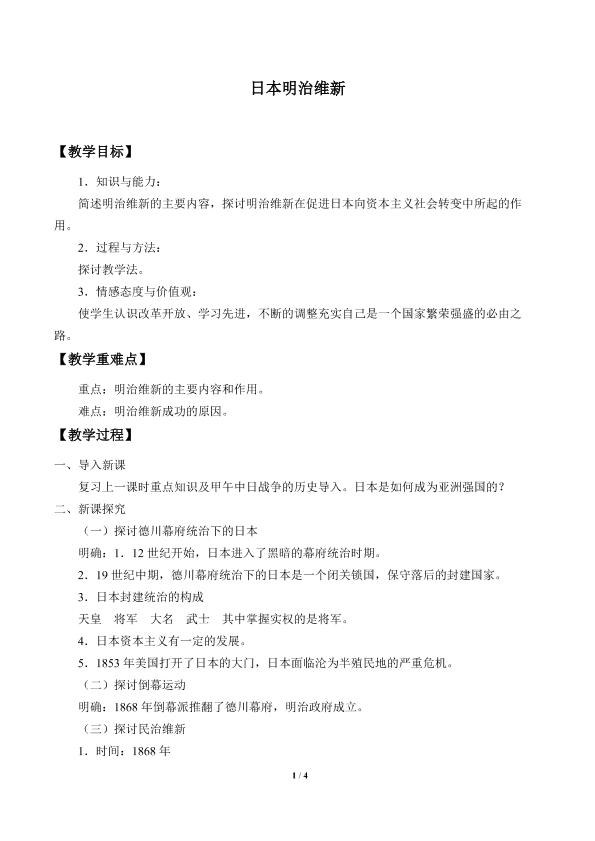 日本明治维新

【教学目标】

1.知识与能力:

简述明治维新的主要内容，探讨明治维新在促进日本向资本主义社会转变中所起的作用。

2.过程与方法:

探讨教学法。

3.情感态度与价值观:

使学生认识改革开放、学习先进，不断的调整充实自己是一个国家繁荣强盛的必由之路。

【教学重难点】

重点：明治维新的主要内容和作用。

难点：明治维新成功的原因。

【教学过程】

一、导入新课

复习上一课时重点知识及甲午中日战争的历史导入。日本是如何成为亚洲强国的？

二、新课探究

（一）探讨德川幕府统治下的日本

明确：1.12世纪开始，日本进入了黑暗的幕府统治时期。

2.19世纪中期，德川幕府统治下的日本是一个闭关锁国，保守落后的封建国家。

3.日本封建统治的构成

天皇 将军 大名 武士 其中掌握实权的是将军。

4.日本资本主义有一定的发展。

5.1853年美国打开了日本的大门，日本面临沦为半殖民地的严重危机。

（二）探讨倒幕运动

明确：1868年倒幕派推翻了德川幕府，明治政府成立。

（三）探讨民治维新

1.时间：1868年

1 / 4